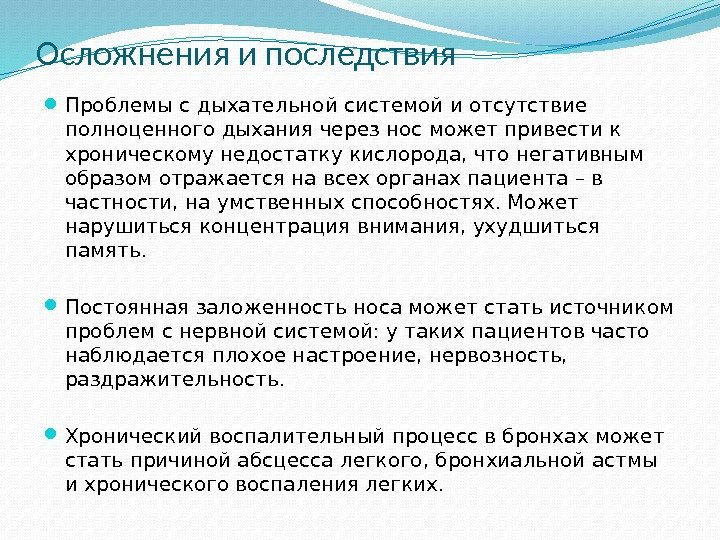 Осложнения и последствия

Проблемы с дыхательной системой и отсутствие полноценного дыхания через нос может привести к хроническому недостатку кислорода, что негативным образом отражается на всех органах пациента – в частности, на умственных способностях. Может нарушиться концентрация внимания, ухудшиться память.

Постоянная заложенность носа может стать источником проблем с нервной системой: у таких пациентов часто наблюдается плохое настроение, нервозность, раздражительность.

Хронический воспалительный процесс в бронхах может стать причиной абсцесса легкого, бронхиальной астмы и хронического воспаления легких.